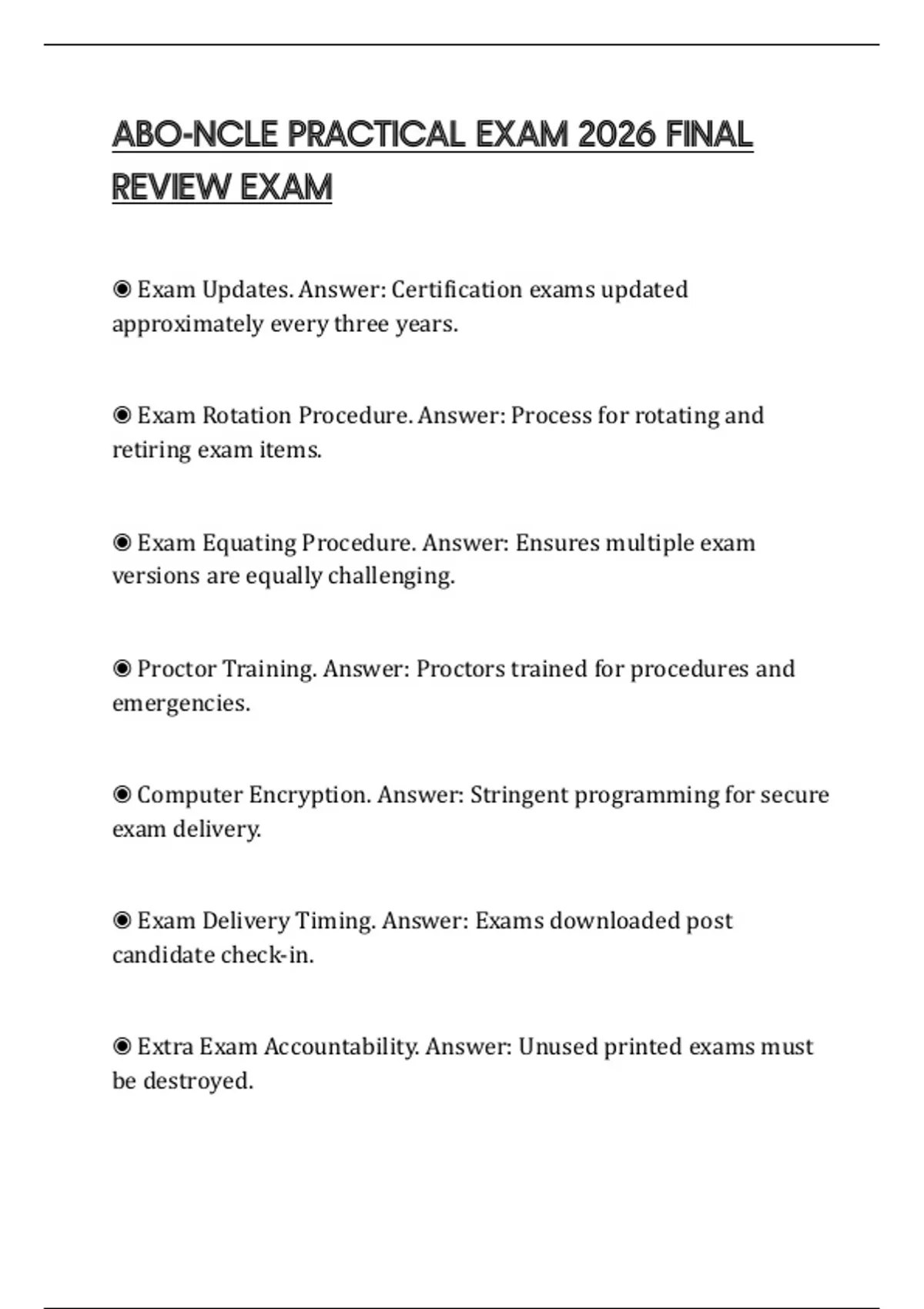 ABO-NCLE PRACTICAL EXAM 2026 FINAL REVIEW EXAM

◉ Exam Updates. Answer: Certification exams updated approximately every three years.

◉ Exam Rotation Procedure. Answer: Process for rotating and retiring exam items.

◉ Exam Equating Procedure. Answer: Ensures multiple exam versions are equally challenging.

◉ Proctor Training. Answer: Proctors trained for procedures and emergencies.

◉ Computer Encryption. Answer: Stringent programming for secure exam delivery.

◉ Exam Delivery Timing. Answer: Exams downloaded post candidate check-in.

◉ Extra Exam Accountability. Answer: Unused printed exams must be destroyed.